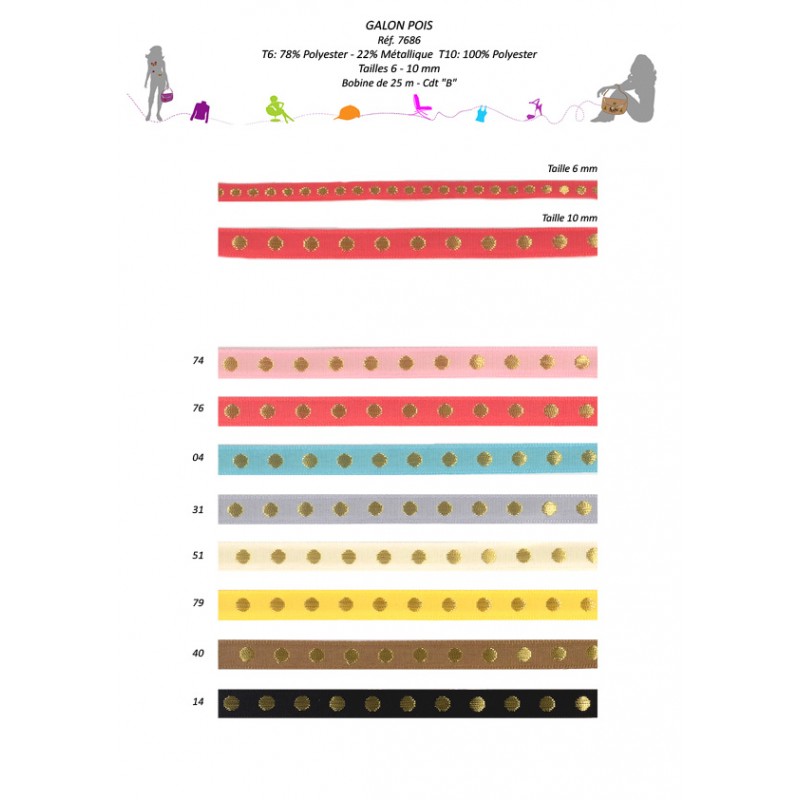 GALON POIS
Réf. 7686
T6: 78% Polyester - 22% Métallique T10: 100% Polyester
Tailles 6 - 10 mm
Bobine de 25 m - Cdt "B"

Taille 6 mm

Taille 10 mm

74

76

04

31

51

79

40

14